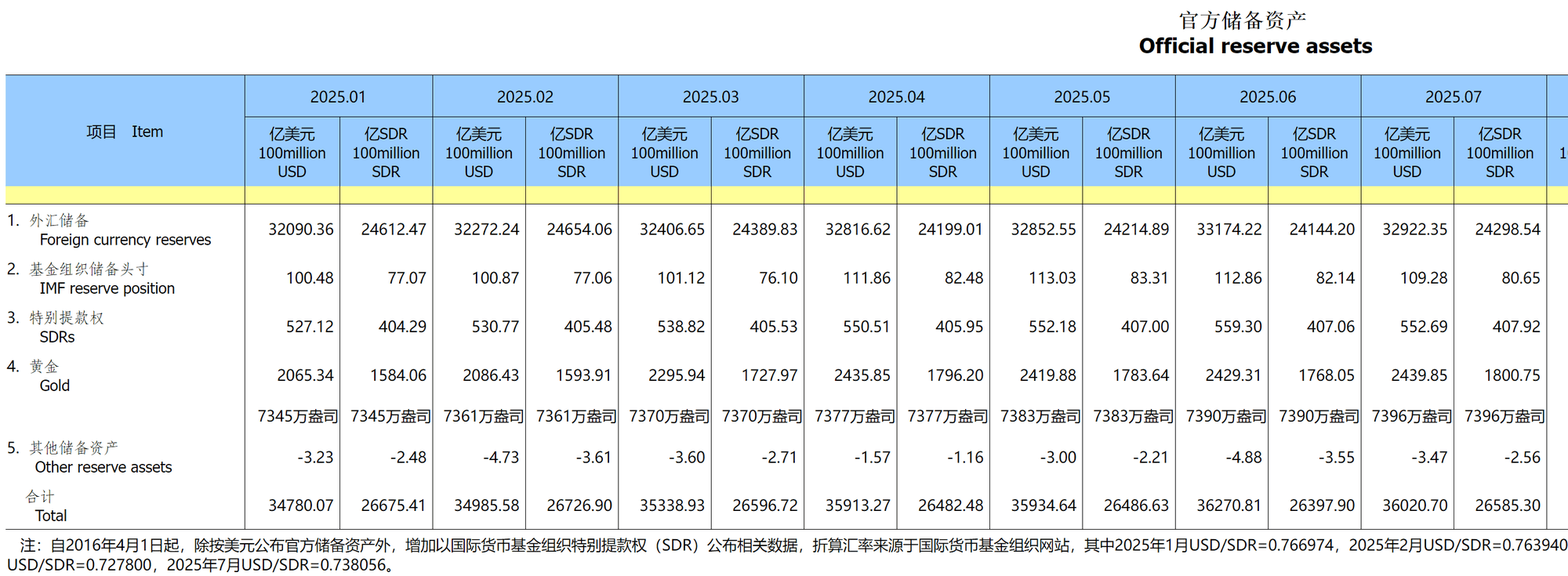 官方储备资产
Official reserve assets

| 项目 Item | 2025.01 亿美元 100million USD | 2025.01 亿SDR 100million SDR | 2025.02 亿美元 100million USD | 2025.02 亿SDR 100million SDR | 2025.03 亿美元 100million USD | 2025.03 亿SDR 100million SDR | 2025.04 亿美元 100million USD | 2025.04 亿SDR 100million SDR | 2025.05 亿美元 100million USD | 2025.05 亿SDR 100million SDR | 2025.06 亿美元 100million USD | 2025.06 亿SDR 100million SDR | 2025.07 亿美元 100million USD | 2025.07 亿SDR 100million SDR | 1 |
|---|---|---|---|---|---|---|---|---|---|---|---|---|---|---|---|
| 1. 外汇储备 Foreign currency reserves | 32090.36 | 24612.47 | 32272.24 | 24654.06 | 32406.65 | 24389.83 | 32816.62 | 24199.01 | 32852.55 | 24214.89 | 33174.22 | 24144.20 | 32922.35 | 24298.54 | |
| 2. 基金组织储备头寸 IMF reserve position | 100.48 | 77.07 | 100.87 | 77.06 | 101.12 | 76.10 | 111.86 | 82.48 | 113.03 | 83.31 | 112.86 | 82.14 | 109.28 | 80.65 | |
| 3. 特别提款权 SDRs | 527.12 | 404.29 | 530.77 | 405.48 | 538.82 | 405.53 | 550.51 | 405.95 | 552.18 | 407.00 | 559.30 | 407.06 | 552.69 | 407.92 | |
| 4. 黄金 Gold | 2065.34 | 1584.06 | 2086.43 | 1593.91 | 2295.94 | 1727.97 | 2435.85 | 1796.20 | 2419.88 | 1783.64 | 2429.31 | 1768.05 | 2439.85 | 1800.75 | |
| | 7345万盎司 | 7345万盎司 | 7361万盎司 | 7361万盎司 | 7370万盎司 | 7370万盎司 | 7377万盎司 | 7377万盎司 | 7383万盎司 | 7383万盎司 | 7390万盎司 | 7390万盎司 | 7396万盎司 | 7396万盎司 | |
| 5. 其他储备资产 Other reserve assets | -3.23 | -2.48 | -4.73 | -3.61 | -3.60 | -2.71 | -1.57 | -1.16 | -3.00 | -2.21 | -4.88 | -3.55 | -3.47 | -2.56 | |
| 合计 Total | 34780.07 | 26675.41 | 34985.58 | 26726.90 | 35338.93 | 26596.72 | 35913.27 | 26482.48 | 35934.64 | 26486.63 | 36270.81 | 26397.90 | 36020.70 | 26585.30 | |

注：自2016年4月1日起，除按美元公布官方储备资产外，增加以国际货币基金组织特别提款权（SDR）公布相关数据，折算汇率来源于国际货币基金组织网站，其中2025年1月USD/SDR=0.766974，2025年2月USD/SDR=0.763940 USD/SDR=0.727800，2025年7月USD/SDR=0.738056。